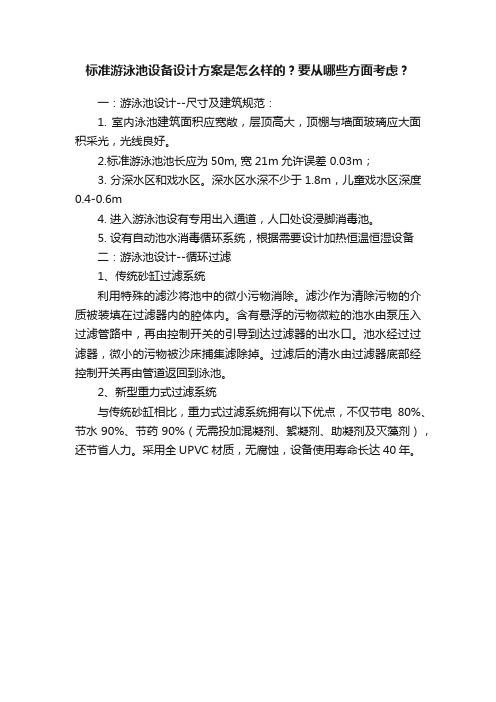 标准游泳池设备设计方案是怎么样的？要从哪些方面考虑？

一：游泳池设计--尺寸及建筑规范：

1. 室内泳池建筑面积应宽敞，层顶高大，顶棚与墙面玻璃应大面积采光，光线良好。

2.标准游泳池池长应为 50m, 宽 21m 允许误差 0.03m；

3. 分深水区和戏水区。深水区水深不少于 1.8m，儿童戏水区深度 0.4-0.6m

4. 进入游泳池设有专用出入通道，人口处设浸脚消毒池。

5. 设有自动池水消毒循环系统，根据需要设计加热恒温恒湿设备

二：游泳池设计--循环过滤

1、传统砂缸过滤系统

利用特殊的滤沙将池中的微小污物消除。滤沙作为清除污物的介质被装填在过滤器内的腔体内。含有悬浮的污物微粒的池水由泵压入过滤管路中，再由控制开关的引导到达过滤器的出水口。池水经过过滤器，微小的污物被沙床捕集滤除掉。过滤后的清水由过滤器底部经控制开关再由管道返回到泳池。

2、新型重力式过滤系统

与传统砂缸相比，重力式过滤系统拥有以下优点，不仅节电 80%、节水 90%、节药 90%（无需投加混凝剂、絮凝剂、助凝剂及灭藻剂），还节省人力。采用全 UPVC 材质，无腐蚀，设备使用寿命长达 40 年。